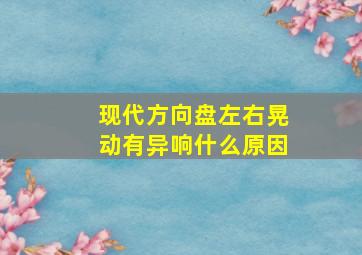 现代方向盘左右晃动有异响什么原因